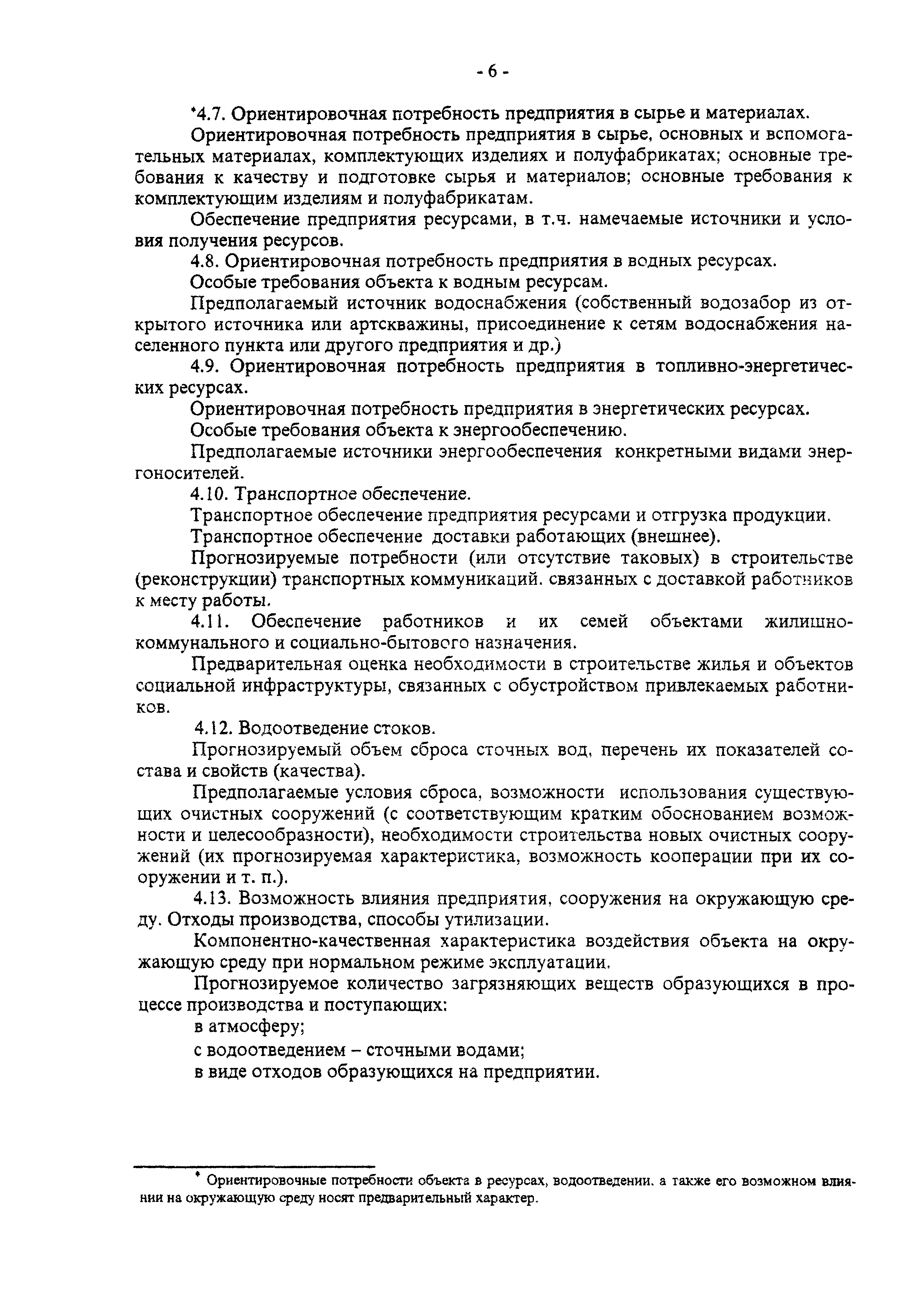 - 6 -

*4.7. Ориентировочная потребность предприятия в сырье и материалах.

Ориентировочная потребность предприятия в сырье, основных и вспомогательных материалах, комплектующих изделиях и полуфабрикатах; основные требования к качеству и подготовке сырья и материалов; основные требования к комплектующим изделиям и полуфабрикатам.

Обеспечение предприятия ресурсами, в т.ч. намечаемые источники и условия получения ресурсов.

4.8. Ориентировочная потребность предприятия в водных ресурсах.

Особые требования объекта к водным ресурсам.

Предполагаемый источник водоснабжения (собственный водозабор из открытого источника или артскважины, присоединение к сетям водоснабжения населенного пункта или другого предприятия и др.)

4.9. Ориентировочная потребность предприятия в топливно-энергетических ресурсах.

Ориентировочная потребность предприятия в энергетических ресурсах.

Особые требования объекта к энергообеспечению.

Предполагаемые источники энергообеспечения конкретными видами энергоносителей.

4.10. Транспортное обеспечение.

Транспортное обеспечение предприятия ресурсами и отгрузка продукции.

Транспортное обеспечение доставки работающих (внешнее).

Прогнозируемые потребности (или отсутствие таковых) в строительстве (реконструкции) транспортных коммуникаций. связанных с доставкой работников к месту работы.

4.11. Обеспечение работников и их семей объектами жилищно-коммунального и социально-бытового назначения.

Предварительная оценка необходимости в строительстве жилья и объектов социальной инфраструктуры, связанных с обустройством привлекаемых работников.

4.12. Водоотведение стоков.

Прогнозируемый объем сброса сточных вод, перечень их показателей состава и свойств (качества).

Предполагаемые условия сброса, возможности использования существующих очистных сооружений (с соответствующим кратким обоснованием возможности и целесообразности), необходимости строительства новых очистных сооружений (их прогнозируемая характеристика, возможность кооперации при их сооружении и т. п.).

4.13. Возможность влияния предприятия, сооружения на окружающую среду. Отходы производства, способы утилизации.

Компонентно-качественная характеристика воздействия объекта на окружающую среду при нормальном режиме эксплуатации.

Прогнозируемое количество загрязняющих веществ образующихся в процессе производства и поступающих:

в атмосферу;

с водоотведением – сточными водами;

в виде отходов образующихся на предприятии.

* Ориентировочные потребности объекта в ресурсах, водоотведении. а также его возможном влиянии на окружающую среду носят предварительный характер.